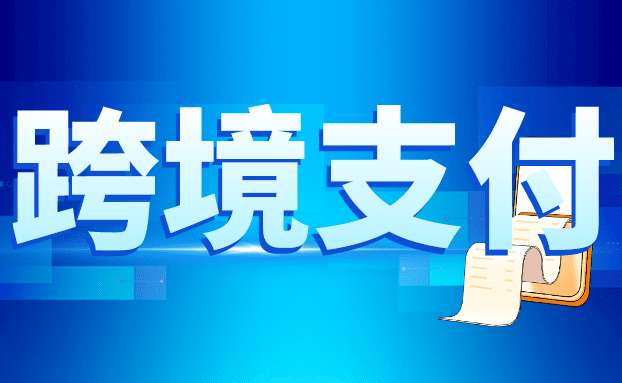 跨境支付